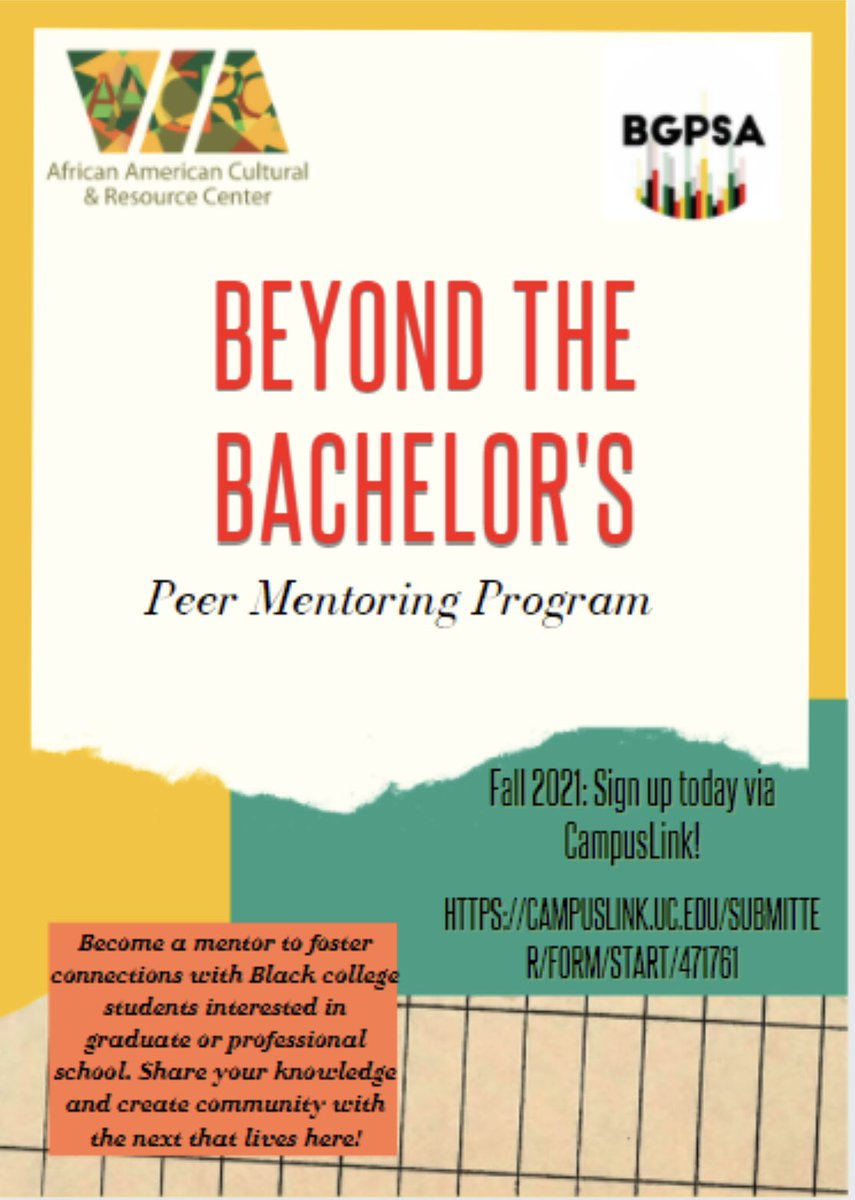 African American Cultural & Resource Center

BGPSA

BEYOND THE BACHELOR'S

Peer Mentoring Program

Fall 2021: Sign up today via CampusLink!

HTTPS://CAMPUSLINK.UC.EDU/SUBMITTER/FORM/START/471761

Become a mentor to foster connections with Black college students interested in graduate or professional school. Share your knowledge and create community with the next that lives here!